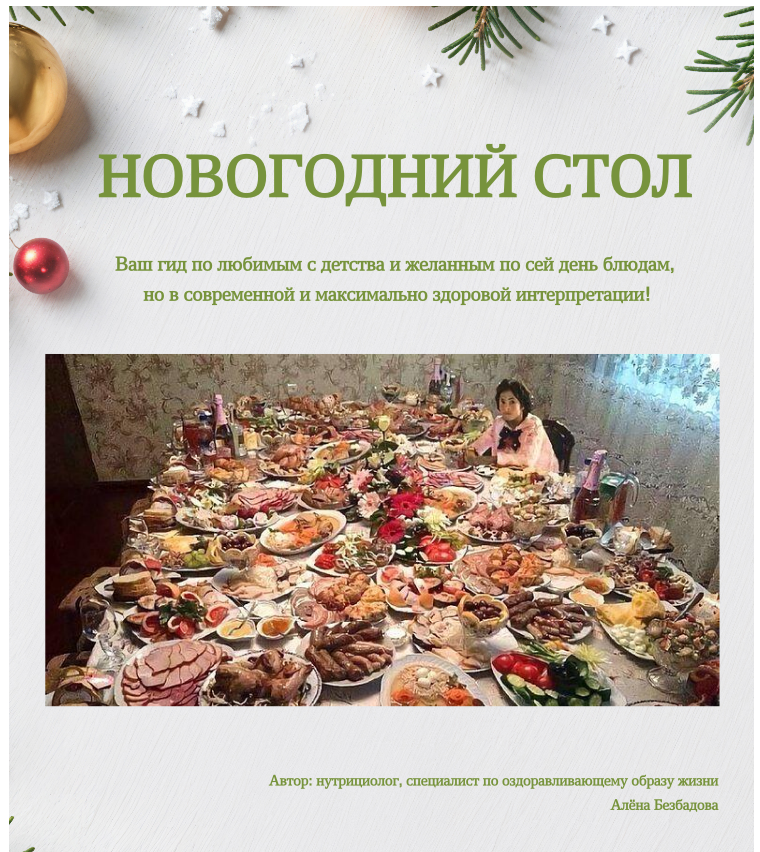 НОВОГОДНИЙ СТОЛ

Ваш гид по любимым с детства и желанным по сей день блюдам, но в современной и максимально здоровой интерпретации!

Автор: нутрициолог, специалист по оздоравливающему образу жизни
Алёна Безбадова